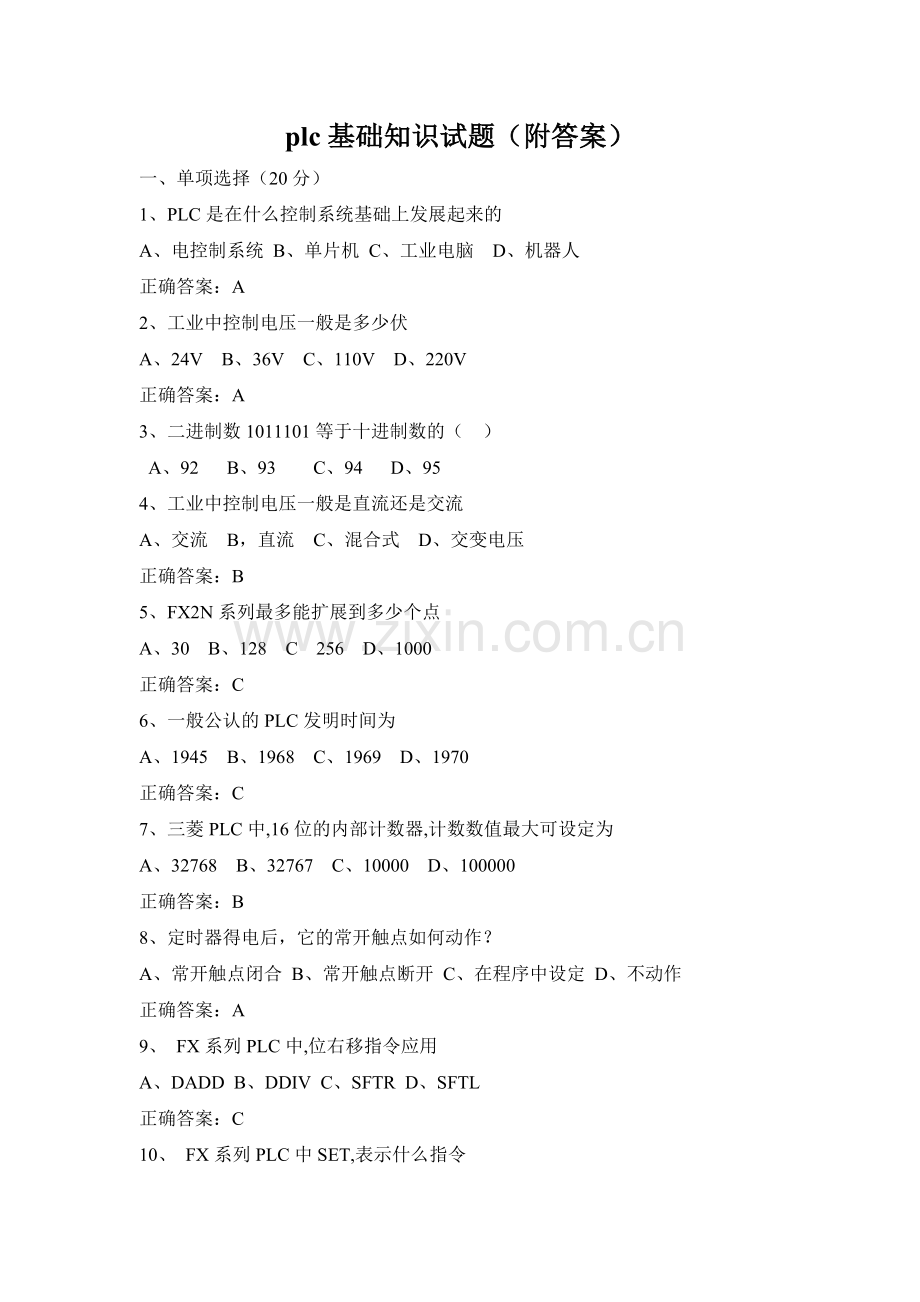 plc 基础知识试题（附答案）

一、单项选择（20 分）

1、PLC 是在什么控制系统基础上发展起来的

A、电控制系统 B、单片机 C、工业电脑 D、机器人

正确答案：A

2、工业中控制电压一般是多少伏

A、24V B、36V C、110V D、220V

正确答案：A

3、二进制数 1011101 等于十进制数的（ ）

A、92 B、93 C、94 D、95

4、工业中控制电压一般是直流还是交流

A、交流 B，直流 C、混合式 D、交变电压

正确答案：B

5、FX2N 系列最多能扩展到多少个点

A、30 B、128 C 256 D、1000

正确答案：C

6、一般公认的 PLC 发明时间为

A、1945 B、1968 C、1969 D、1970

正确答案：C

7、三菱 PLC 中,16 位的内部计数器,计数数值最大可设定为

A、32768 B、32767 C、10000 D、100000

正确答案：B

8、定时器得电后，它的常开触点如何动作？

A、常开触点闭合 B、常开触点断开 C、在程序中设定 D、不动作

正确答案：A

9、 FX 系列 PLC 中,位右移指令应用

A、DADD B、DDIV C、SFTR D、SFTL

正确答案：C

10、 FX 系列 PLC 中 SET,表示什么指令

www.zixin.com.cn